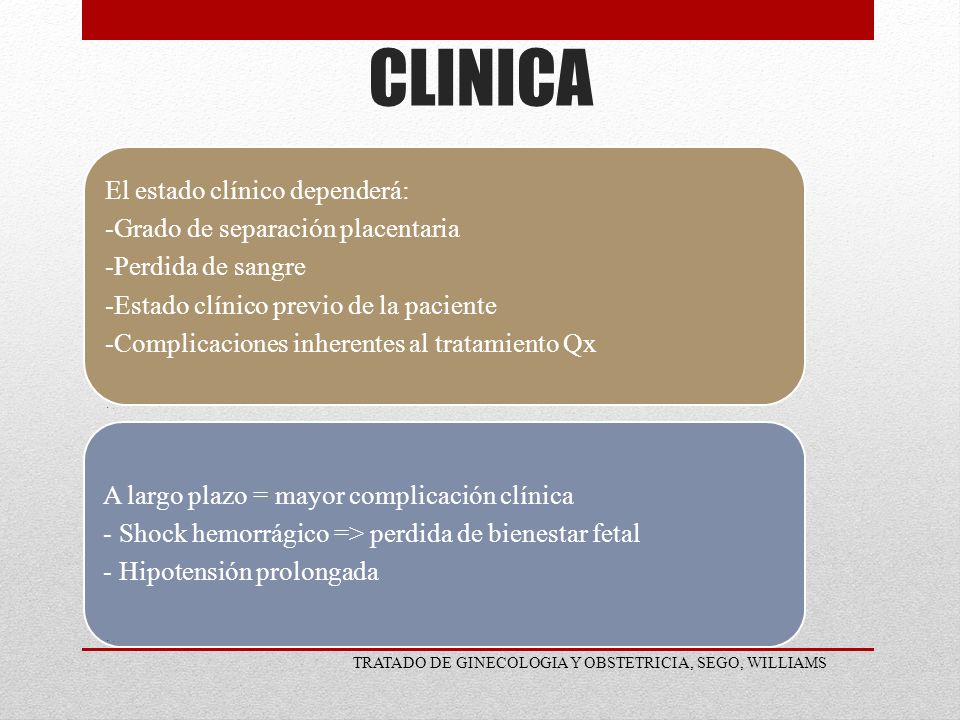 CLINICA

El estado clínico dependerá:
-Grado de separación placentaria
-Perdida de sangre
-Estado clínico previo de la paciente
-Complicaciones inherentes al tratamiento Qx

A largo plazo = mayor complicación clínica
- Shock hemorrágico => perdida de bienestar fetal
- Hipotensión prolongada

TRATADO DE GINECOLOGIA Y OBSTETRICIA, SEGO, WILLIAMS